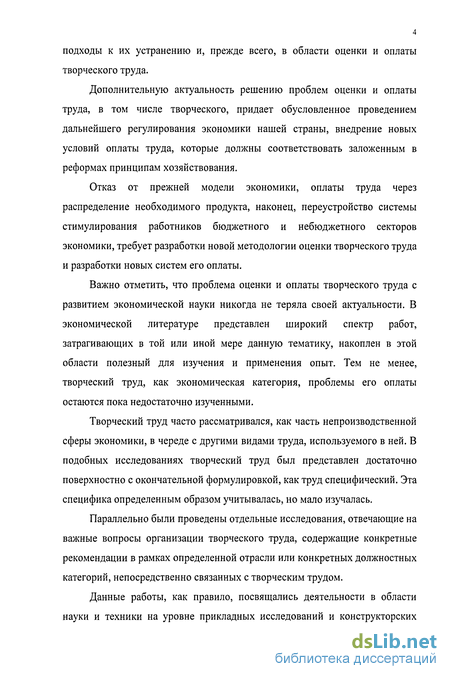 4

подходы к их устранению и, прежде всего, в области оценки и оплаты творческого труда.

Дополнительную актуальность решению проблем оценки и оплаты труда, в том числе творческого, придает обусловленное проведением дальнейшего регулирования экономики нашей страны, внедрение новых условий оплаты труда, которые должны соответствовать заложенным в реформах принципам хозяйствования.

Отказ от прежней модели экономики, оплаты труда через распределение необходимого продукта, наконец, переустройство системы стимулирования работников бюджетного и небюджетного секторов экономики, требует разработки новой методологии оценки творческого труда и разработки новых систем его оплаты.

Важно отметить, что проблема оценки и оплаты творческого труда с развитием экономической науки никогда не теряла своей актуальности. В экономической литературе представлен широкий спектр работ, затрагивающих в той или иной мере данную тематику, накоплен в этой области полезный для изучения и применения опыт. Тем не менее, творческий труд, как экономическая категория, проблемы его оплаты остаются пока недостаточно изученными.

Творческий труд часто рассматривался, как часть непроизводственной сферы экономики, в череде с другими видами труда, используемого в ней. В подобных исследованиях творческий труд был представлен достаточно поверхностно с окончательной формулировкой, как труд специфический. Эта специфика определенным образом учитывалась, но мало изучалась.

Параллельно были проведены отдельные исследования, отвечающие на важные вопросы организации творческого труда, содержащие конкретные рекомендации в рамках определенной отрасли или конкретных должностных категорий, непосредственно связанных с творческим трудом.

Данные работы, как правило, посвящались деятельности в области науки и техники на уровне прикладных исследований и конструкторских

dsLib.net
библиотека диссертаций